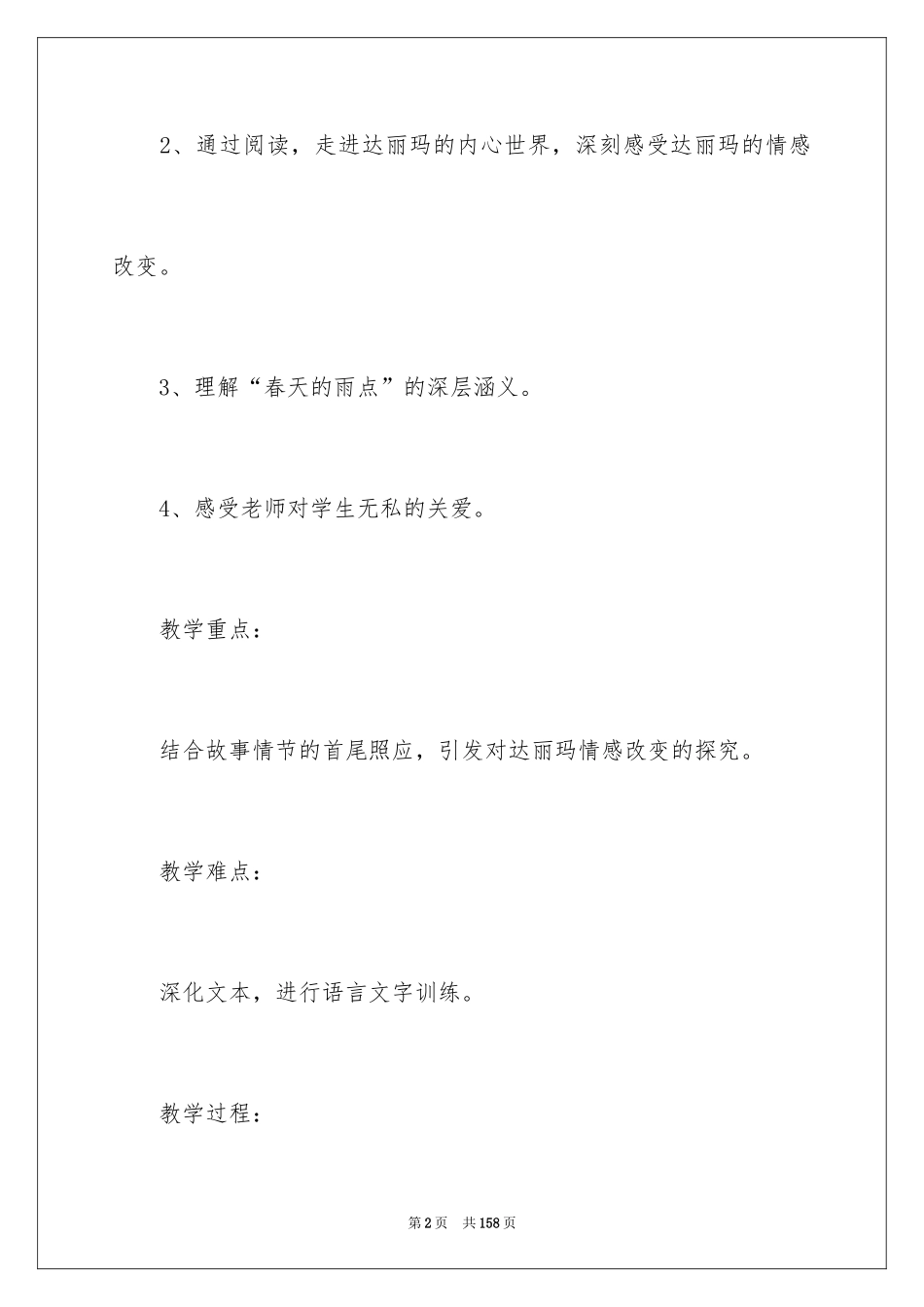 2、通过阅读，走进达丽玛的内心世界，深刻感受达丽玛的情感改变。

3、理解“春天的雨点”的深层涵义。

4、感受老师对学生无私的关爱。

教学重点：

结合故事情节的首尾照应，引发对达丽玛情感改变的探究。

教学难点：

深化文本，进行语言文字训练。

教学过程：

第2页 共158页